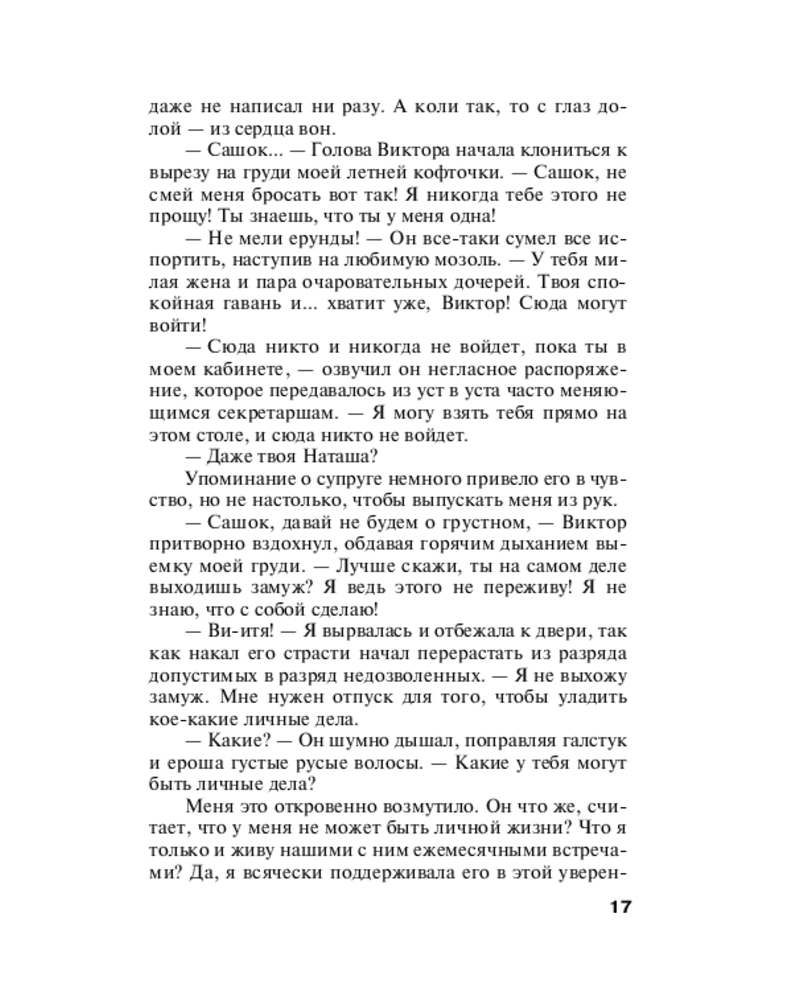 даже не написал ни разу. А коли так, то с глаз долой — из сердца вон.

— Сашок... — Голова Виктора начала клониться к вырезу на груди моей летней кофточки. — Сашок, не смей меня бросать вот так! Я никогда тебе этого не прощу! Ты знаешь, что ты у меня одна!

— Не мели ерунды! — Он все-таки сумел все испортить, наступив на любимую мозоль. — У тебя милая жена и пара очаровательных дочерей. Твоя спокойная гавань и... хватит уже, Виктор! Сюда могут войти!

— Сюда никто и никогда не войдет, пока ты в моем кабинете, — озвучил он негласное распоряжение, которое передавалось из уст в уста часто меняющимся секретаршам. — Я могу взять тебя прямо на этом столе, и сюда никто не войдет.

— Даже твоя Наташа?

Упоминание о супруге немного привело его в чувство, но не настолько, чтобы выпускать меня из рук.

— Сашок, давай не будем о грустном, — Виктор притворно вздохнул, обдавая горячим дыханием выемку моей груди. — Лучше скажи, ты на самом деле выходишь замуж? Я ведь этого не переживу! Я не знаю, что с собой сделаю!

— Ви-итя! — Я вырвалась и отбежала к двери, так как накал его страсти начал перерастать из разряда допустимых в разряд недозволенных. — Я не выхожу замуж. Мне нужен отпуск для того, чтобы уладить кое-какие личные дела.

— Какие? — Он шумно дышал, поправляя галстук и ероша густые русые волосы. — Какие у тебя могут быть личные дела?

Меня это откровенно возмутило. Он что же, считает, что у меня не может быть личной жизни? Что я только и живу нашими с ним ежемесячными встречами? Да, я всячески поддерживала его в этой уверен-

17